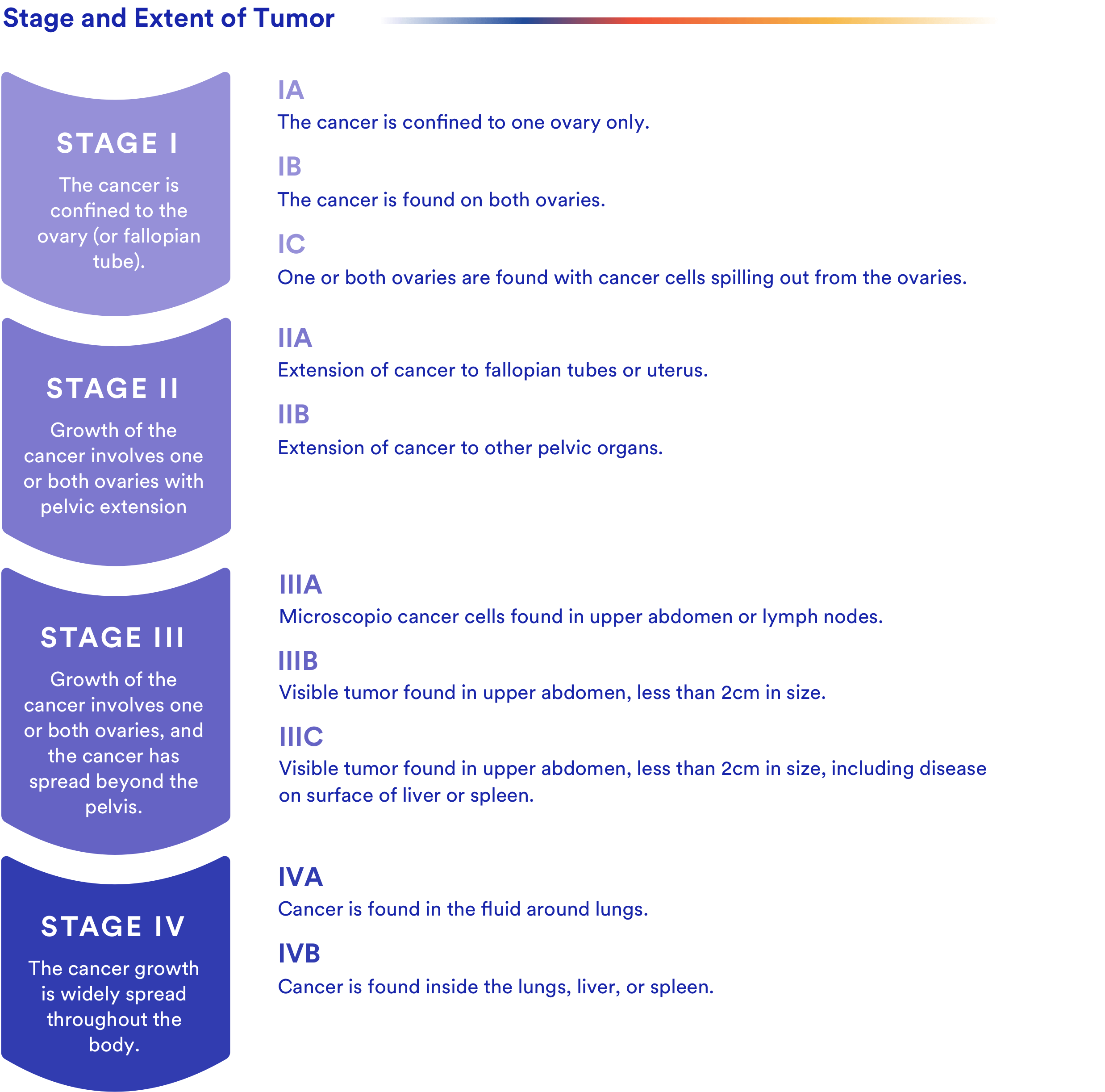 Stage and Extent of Tumor

STAGE I

The cancer is confined to the ovary (or fallopian tube).

IA

The cancer is confined to one ovary only.

IB

The cancer is found on both ovaries.

IC

One or both ovaries are found with cancer cells spilling out from the ovaries.

STAGE II

Growth of the cancer involves one or both ovaries with pelvic extension

IIA

Extension of cancer to fallopian tubes or uterus.

IIB

Extension of cancer to other pelvic organs.

STAGE III

Growth of the cancer involves one or both ovaries, and the cancer has spread beyond the pelvis.

IIIA

Microscopio cancer cells found in upper abdomen or lymph nodes.

IIIB

Visible tumor found in upper abdomen, less than 2cm in size.

IIIC

Visible tumor found in upper abdomen, less than 2cm in size, including disease on surface of liver or spleen.

STAGE IV

The cancer growth is widely spread throughout the body.

IVA

Cancer is found in the fluid around lungs.

IVB

Cancer is found inside the lungs, liver, or spleen.